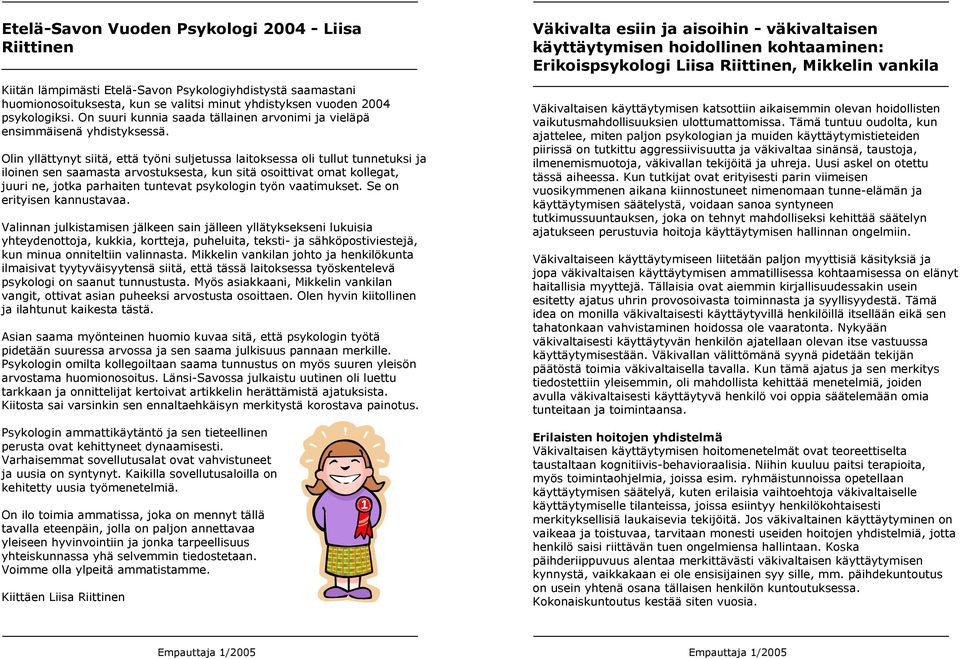 Etelä-Savon Vuoden Psykologi 2004 - Liisa Riittinen

Kiitän lämpimästi Etelä-Savon Psykologiyhdistystä saamastani huomionosoituksesta, kun se valitsi minut yhdistyksen vuoden 2004 psykologiksi. On suuri kunnia saada tällainen arvonimi ja vieläpä ensimmäisenä yhdistyksessä.

Olin yllättynyt siitä, että työni suljetussa laitoksessa oli tullut tunnetuksi ja iloinen sen saamasta arvostuksesta, kun sitä osoittivat omat kollegat, juuri ne, jotka parhaiten tuntevat psykologin työn vaatimukset. Se on erityisen kannustavaa.

Valinnan julkistamisen jälkeen sain jälleen yllätyksekseni lukuisia yhteydenottoja, kukkia, kortteja, puheluita, teksti- ja sähköpostiviestejä, kun minua onniteltiin valinnasta. Mikkelin vankilan johto ja henkilökunta ilmaisivat tyytyväisyytensä siitä, että tässä laitoksessa työskentelevä psykologi on saanut tunnustusta. Myös asiakkaani, Mikkelin vankilan vangit, ottivat asian puheeksi arvostusta osoittaen. Olen hyvin kiitollinen ja ilahtunut kaikesta tästä.

Asian saama myönteinen huomio kuvaa sitä, että psykologin työtä pidetään suuressa arvossa ja sen saama julkisuus pannaan merkille. Psykologin omilta kollegoiltaan saama tunnustus on myös suuren yleisön arvostama huomionosoitus. Länsi-Savossa julkaistu uutinen oli luettu tarkkaan ja onnittelijat kertoivat artikkelin herättämistä ajatuksista. Kiitosta sai varsinkin sen ennaltaehkäisyn merkitystä korostava painotus.

Psykologin ammattikäytäntö ja sen tieteellinen perusta ovat kehittyneet dynaamisesti. Varhaisemmat sovellutusalat ovat vahvistuneet ja uusia on syntynyt. Kaikilla sovellutusaloilla on kehitetty uusia työmenetelmiä.

On ilo toimia ammatissa, joka on mennyt tällä tavalla eteenpäin, jolla on paljon annettavaa yleiseen hyvinvointiin ja jonka tarpeellisuus yhteiskunnassa yhä selvemmin tiedostetaan. Voimme olla ylpeitä ammatistamme.

Kiittäen Liisa Riittinen

1

Empauttaja 1/2005

Väkivalta esiin ja aisoihin - väkivaltaisen käyttäytymisen hoidollinen kohtaaminen: Erikoispsykologi Liisa Riittinen, Mikkelin vankila

Väkivaltaisen käyttäytymisen katsottiin aikaisemmin olevan hoidollisten vaikutusmahdollisuuksien ulottumattomissa. Tämä tuntuu oudolta, kun ajattelee, miten paljon psykologian ja muiden käyttäytymistieteiden piirissä on tutkittu aggressiivisuutta ja väkivaltaa sinänsä, taustoja, ilmenemismuotoja, väkivallan tekijöitä ja uhreja. Uusi askel on otettu tässä aiheessa. Kun tutkijat ovat erityisesti parin viimeisen vuosikymmenen aikana kiinnostuneet nimenomaan tunne-elämän ja käyttäytymisen säätelystä, voidaan sanoa syntyneen tutkimussuuntauksen, joka on tehnyt mahdolliseksi kehittää säätelyn ajatukseen perustuvia hoitoja käyttäytymisen hallinnan ongelmiin.

Väkivaltaiseen käyttäytymiseen liitetään paljon myyttisiä käsityksiä ja jopa väkivaltaisen käyttäytymisen ammatillisessa kohtaamisessa on elänyt haitallisia myyttejä. Tällaisia ovat aiemmin kirjallisuudessakin usein esitetty ajatus uhrin provosoivasta toiminnasta ja syyllisyydestä. Tämä idea on monilla väkivaltaisesti käyttäytyvillä henkilöillä itsellään eikä sen tahatonkaan vahvistaminen hoidossa ole vaaratonta. Nykyään väkivaltaisesti käyttäytyvän henkilön ajatellaan olevan itse vastuussa käyttäytymisestään. Väkivallan välittömänä syynä pidetään tekijän päätöstä toimia väkivaltaisella tavalla. Kun tämä ajatus ja sen merkitys tiedostettiin yleisemmin, oli mahdollista kehittää menetelmiä, joiden avulla väkivaltaisesti käyttäytyvä henkilö voi oppia säätelemään omia tunteitaan ja toimintaansa.

Erilaisten hoitojen yhdistelmä
Väkivaltaisen käyttäytymisen hoitomenetelmät ovat teoreettiselta taustaltaan kognitiivis-behavioraalisia. Niihin kuuluu paitsi terapioita, myös toimintaohjelmia, joissa esim. ryhmäistunnoissa opetellaan käyttäytymisen säätelyä, kuten erilaisia vaihtoehtoja väkivaltaiselle käyttäytymiselle tilanteissa, joissa esiintyy henkilökohtaisesti merkityksellisiä laukaisevia tekijöitä. Jos väkivaltainen käyttäytyminen on vaikeaa ja toistuvaa, tarvitaan monesti useiden hoitojen yhdistelmiä, jotta henkilö saisi riittävän tuen ongelmiensa hallintaan. Koska päihderiippuvuus alentaa merkittävästi väkivaltaisen käyttäytymisen kynnystä, vaikkakaan ei ole ensisijainen syy sille, mm. päihdekuntoutus on usein yhtenä osana tällaisen henkilön kuntoutuksessa. Kokonaiskuntoutus kestää siten vuosia.

Empauttaja 1/2005